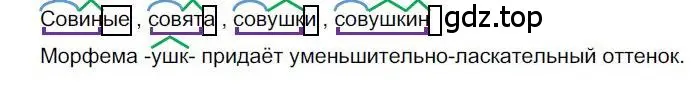 Совиные , совята , совушки , совушкин gdz.top
Морфема -ушк- придаёт уменьшительно-ласкательный оттенок.